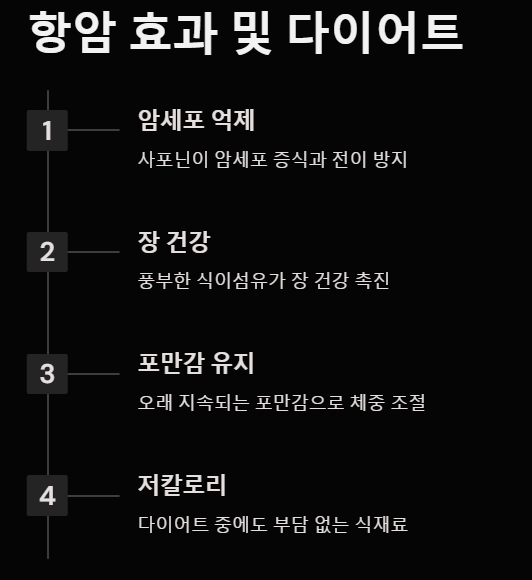 항암 효과 및 다이어트

1

암세포 억제

사포닌이 암세포 증식과 전이 방지

2

장 건강

풍부한 식이섬유가 장 건강 촉진

3

포만감 유지

오래 지속되는 포만감으로 체중 조절

4

저칼로리

다이어트 중에도 부담 없는 식재료